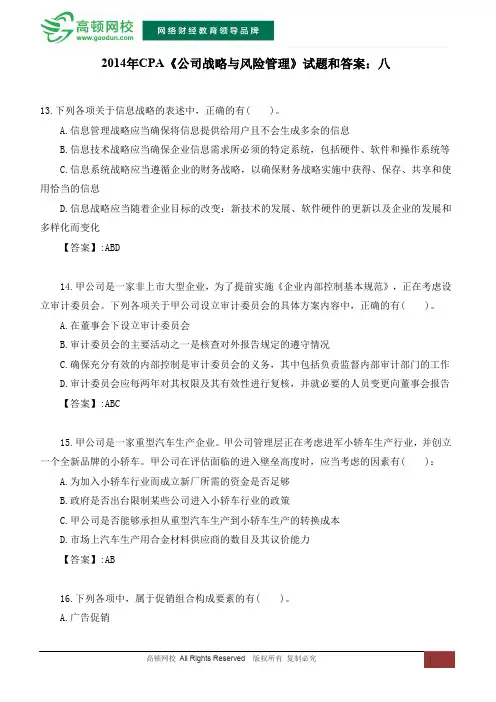 高顿网校
www.gaodun.com
网络财经教育领导品牌

2014年CPA《公司战略与风险管理》试题和答案：八

13.下列各项关于信息战略的表述中，正确的有(　　)。

A.信息管理战略应当确保将信息提供给用户且不会生成多余的信息

B.信息技术战略应当确保企业信息需求所必须的特定系统，包括硬件、软件和操作系统等

C.信息系统战略应当遵循企业的财务战略，以确保财务战略实施中获得、保存、共享和使用恰当的信息

D.信息战略应当随着企业目标的改变：新技术的发展、软件硬件的更新以及企业的发展和多样化而变化

【答案】:ABD

14.甲公司是一家非上市大型企业，为了提前实施《企业内部控制基本规范》，正在考虑设立审计委员会。下列各项关于甲公司设立审计委员会的具体方案内容中，正确的有(　　)。

A.在董事会下设立审计委员会

B.审计委员会的主要活动之一是核查对外报告规定的遵守情况

C.确保充分有效的内部控制是审计委员会的义务，其中包括负责监督内部审计部门的工作

D.审计委员会应每两年对其权限及其有效性进行复核，并就必要的人员变更向董事会报告

【答案】:ABC

15.甲公司是一家重型汽车生产企业。甲公司管理层正在考虑进军小轿车生产行业，并创立一个全新品牌的小轿车。甲公司在评估面临的进入壁垒高度时，应当考虑的因素有(　　)：

A.为加入小轿车行业而成立新厂所需的资金是否足够

B.政府是否出台限制某些公司进入小轿车行业的政策

C.甲公司是否能够承担从重型汽车生产到小轿车生产的转换成本

D.市场上汽车生产用合金材料供应商的数目及其议价能力

【答案】:AB

16.下列各项中，属于促销组合构成要素的有(　　)。

A.广告促销

高顿网校 All Rights Reserved　版权所有 复制必究
1